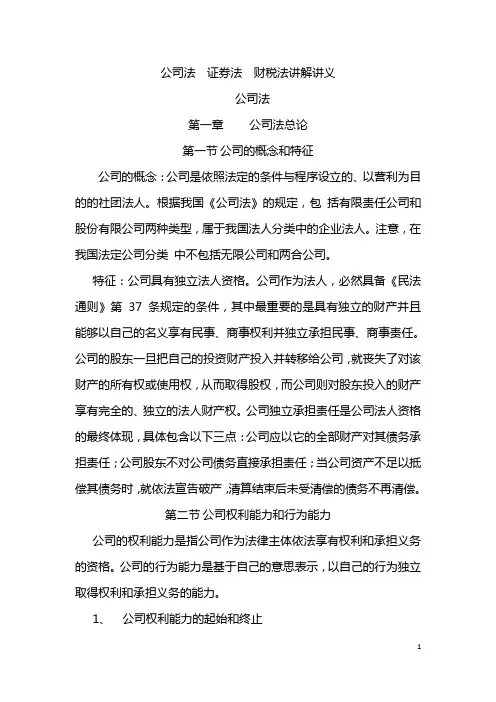 公司法　证券法　财税法讲解讲义

公司法

第一章　　公司法总论

第一节 公司的概念和特征

公司的概念：公司是依照法定的条件与程序设立的、以营利为目的的社团法人。根据我国《公司法》的规定，包 括有限责任公司和股份有限公司两种类型，属于我国法人分类中的企业法人。注意，在我国法定公司分类 中不包括无限公司和两合公司。

特征：公司具有独立法人资格。公司作为法人，必然具备《民法通则》第 37 条规定的条件，其中最重要的是具有独立的财产并且能够以自己的名义享有民事、商事权利并独立承担民事、商事责任。公司的股东一旦把自己的投资财产投入并转移给公司，就丧失了对该财产的所有权或使用权，从而取得股权，而公司则对股东投入的财产享有完全的、独立的法人财产权。公司独立承担责任是公司法人资格的最终体现，具体包含以下三点：公司应以它的全部财产对其债务承担责任；公司股东不对公司债务直接承担责任；当公司资产不足以抵偿其债务时，就依法宣告破产，清算结束后未受清偿的债务不再清偿。

第二节 公司权利能力和行为能力

公司的权利能力是指公司作为法律主体依法享有权利和承担义务的资格。公司的行为能力是基于自己的意思表示，以自己的行为独立取得权利和承担义务的能力。

1、　公司权利能力的起始和终止

1